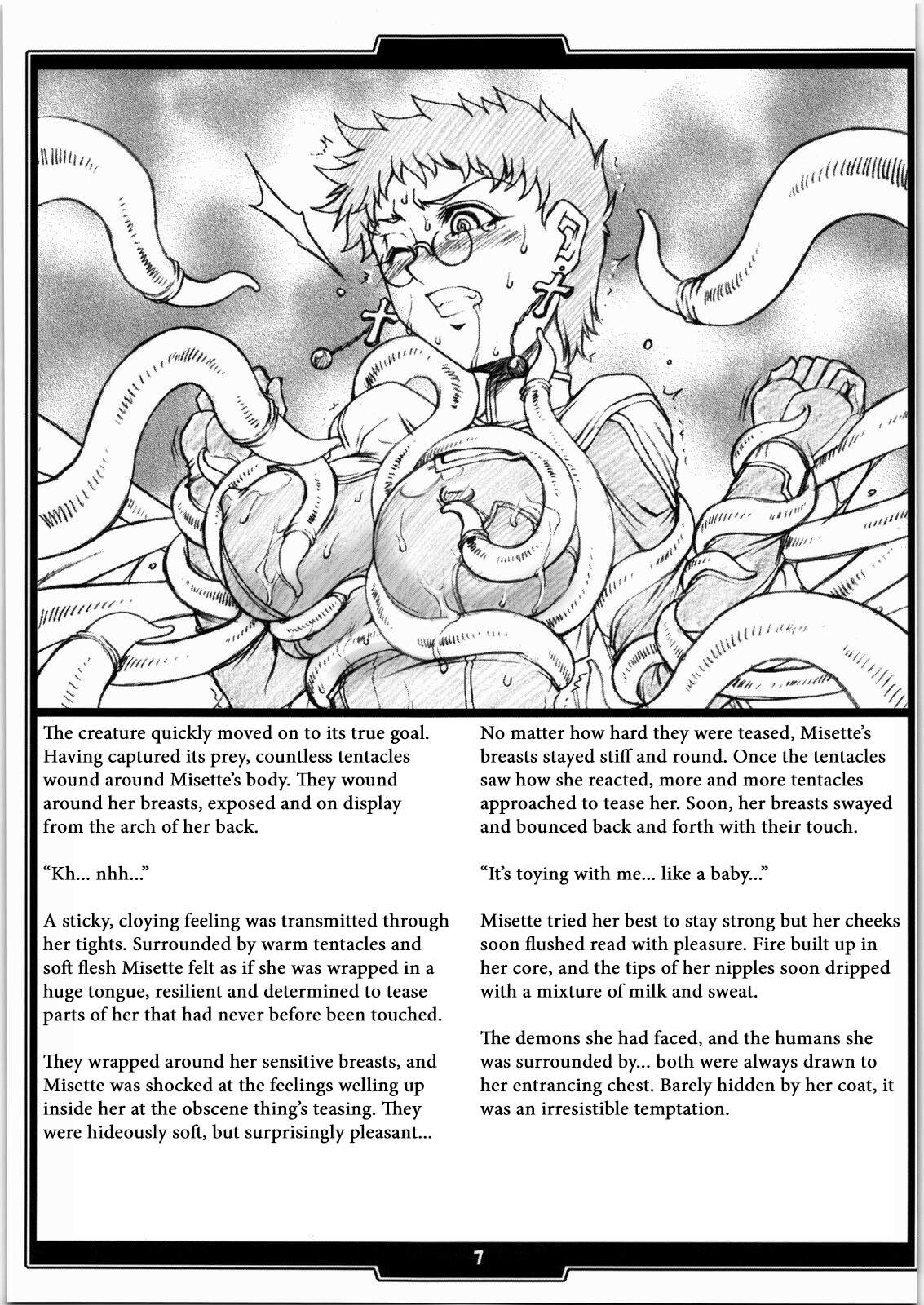 The creature quickly moved on to its true goal. Having captured its prey, countless tentacles wound around Misette's body. They wound around her breasts, exposed and on display from the arch of her back.

"Kh... nhh..."

A sticky, cloying feeling was transmitted through her tights. Surrounded by warm tentacles and soft flesh Misette felt as if she was wrapped in a huge tongue, resilient and determined to tease parts of her that had never before been touched.

They wrapped around her sensitive breasts, and Misette was shocked at the feelings welling up inside her at the obscene thing's teasing. They were hideously soft, but surprisingly pleasant...

No matter how hard they were teased, Misette's breasts stayed stiff and round. Once the tentacles saw how she reacted, more and more tentacles approached to tease her. Soon, her breasts swayed and bounced back and forth with their touch.

"It's toying with me... like a baby..."

Misette tried her best to stay strong but her cheeks soon flushed read with pleasure. Fire built up in her core, and the tips of her nipples soon dripped with a mixture of milk and sweat.

The demons she had faced, and the humans she was surrounded by... both were always drawn to her entrancing chest. Barely hidden by her coat, it was an irresistible temptation.

7